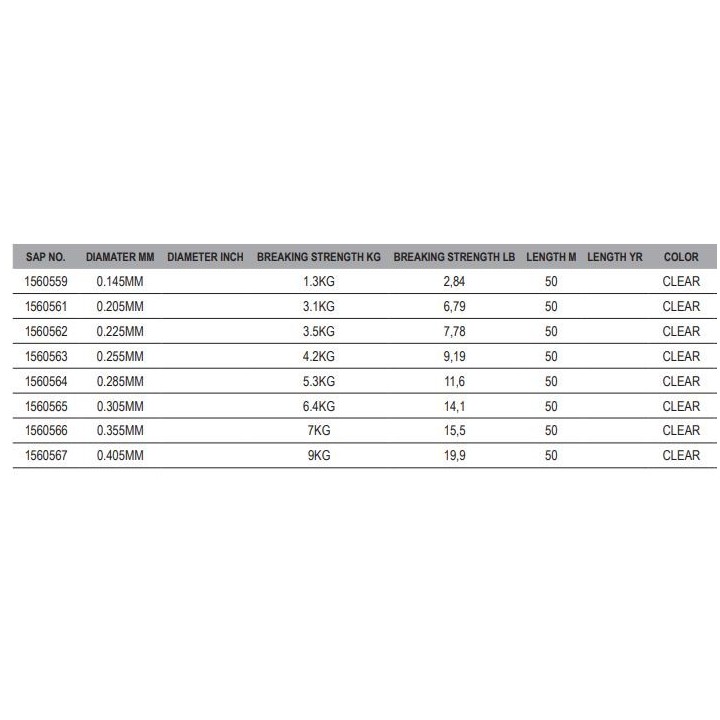 | SAP NO. | DIAMATER MM | DIAMETER INCH | BREAKING STRENGTH KG | BREAKING STRENGTH LB | LENGTH M | LENGTH YR | COLOR |
|---|---|---|---|---|---|---|---|
| 1560559 | 0.145MM | | 1.3KG | 2,84 | 50 | | CLEAR |
| 1560561 | 0.205MM | | 3.1KG | 6,79 | 50 | | CLEAR |
| 1560562 | 0.225MM | | 3.5KG | 7,78 | 50 | | CLEAR |
| 1560563 | 0.255MM | | 4.2KG | 9,19 | 50 | | CLEAR |
| 1560564 | 0.285MM | | 5.3KG | 11,6 | 50 | | CLEAR |
| 1560565 | 0.305MM | | 6.4KG | 14,1 | 50 | | CLEAR |
| 1560566 | 0.355MM | | 7KG | 15,5 | 50 | | CLEAR |
| 1560567 | 0.405MM | | 9KG | 19,9 | 50 | | CLEAR |